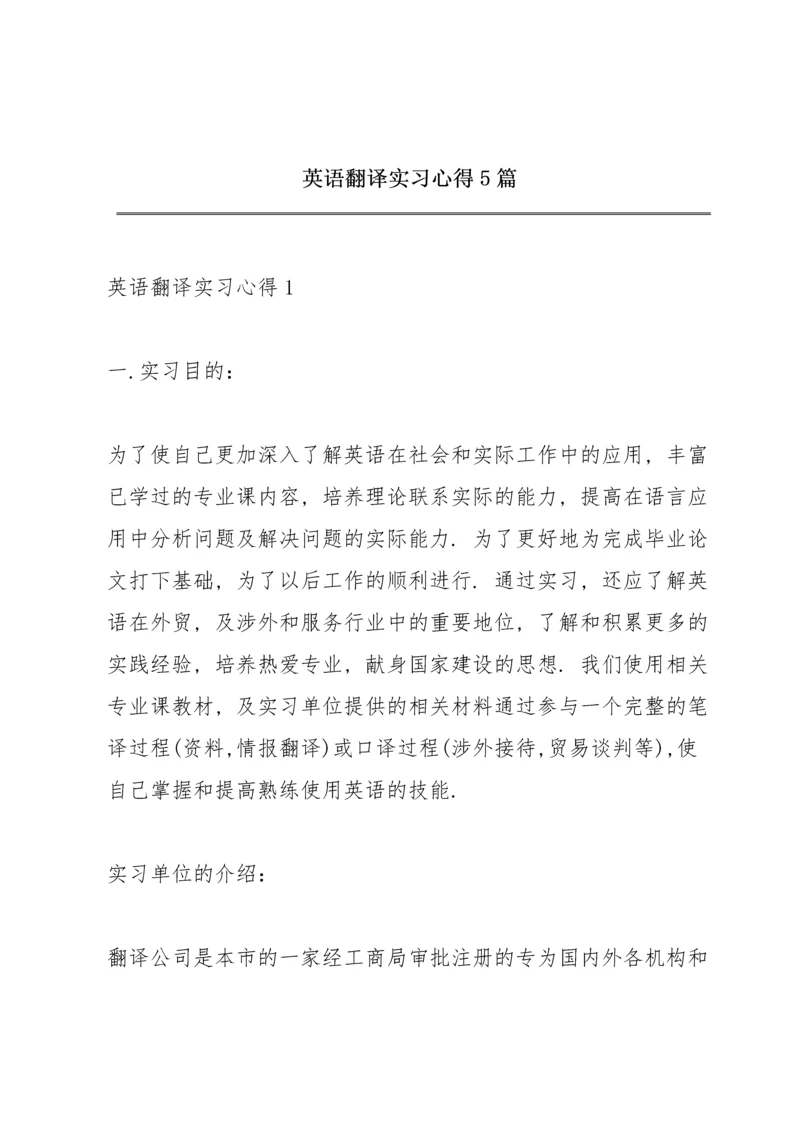 英语翻译实习心得5篇

英语翻译实习心得1

一.实习目的：

为了使自己更加深入了解英语在社会和实际工作中的应用，丰富已学过的专业课内容，培养理论联系实际的能力，提高在语言应用中分析问题及解决问题的实际能力．为了更好地为完成毕业论文打下基础，为了以后工作的顺利进行．通过实习，还应了解英语在外贸，及涉外和服务行业中的重要地位，了解和积累更多的实践经验，培养热爱专业，献身国家建设的思想．我们使用相关专业课教材，及实习单位提供的相关材料通过参与一个完整的笔译过程(资料,情报翻译)或口译过程(涉外接待,贸易谈判等),使自己掌握和提高熟练使用英语的技能.

实习单位的介绍：

翻译公司是本市的一家经工商局审批注册的专为国内外各机构和